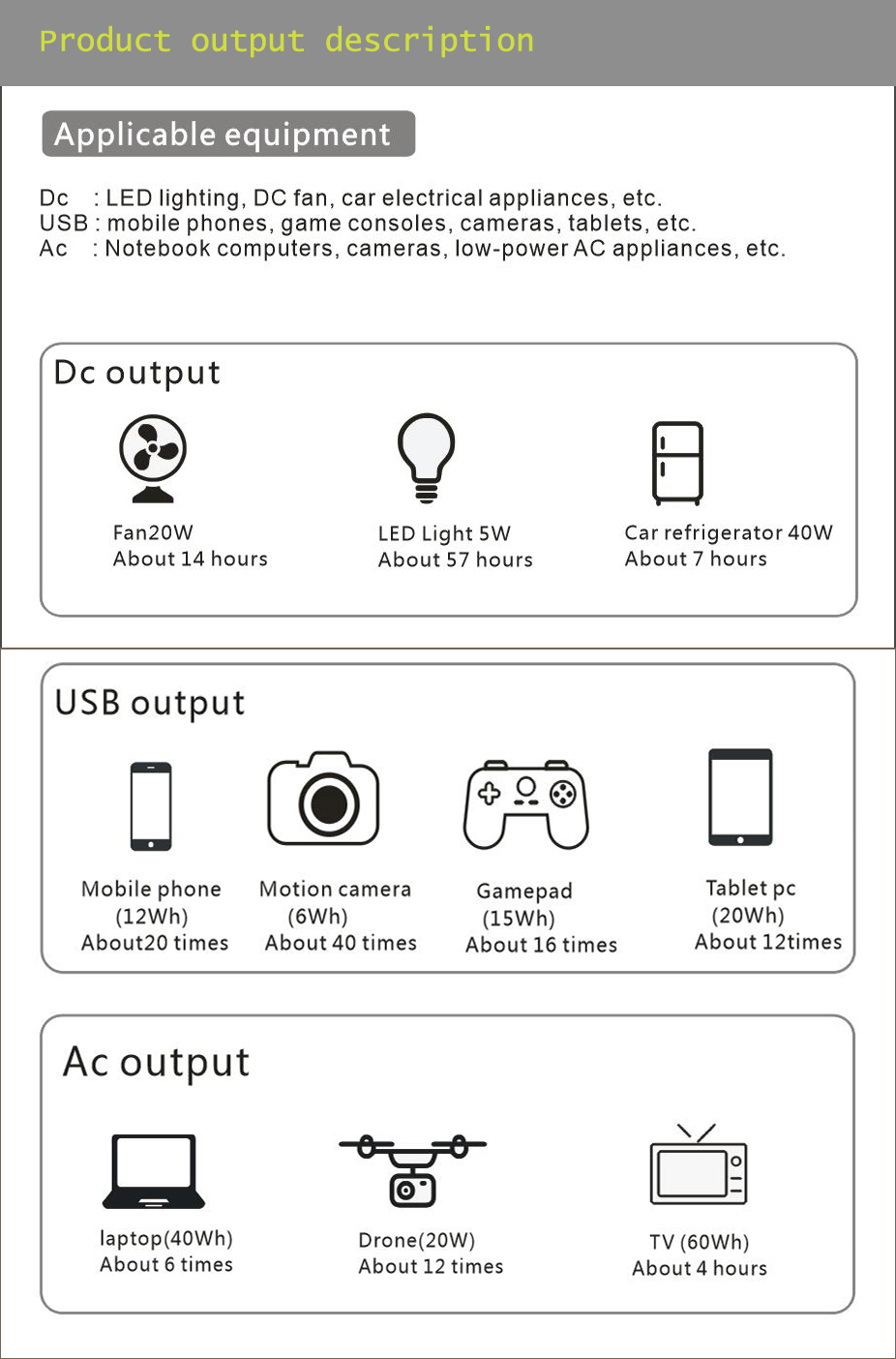 Product output description

Applicable equipment

Dc : LED lighting, DC fan, car electrical appliances, etc.
USB : mobile phones, game consoles, cameras, tablets, etc.
Ac : Notebook computers, cameras, low-power AC appliances, etc.

Dc output

Fan20W
About 14 hours

LED Light 5W
About 57 hours

Car refrigerator 40W
About 7 hours

USB output

Mobile phone
(12Wh)
About20 times

Motion camera
(6Wh)
About 40 times

Gamepad
(15Wh)
About 16 times

Tablet pc
(20Wh)
About 12times

Ac output

laptop(40Wh)
About 6 times

Drone(20W)
About 12 times

TV (60Wh)
About 4 hours